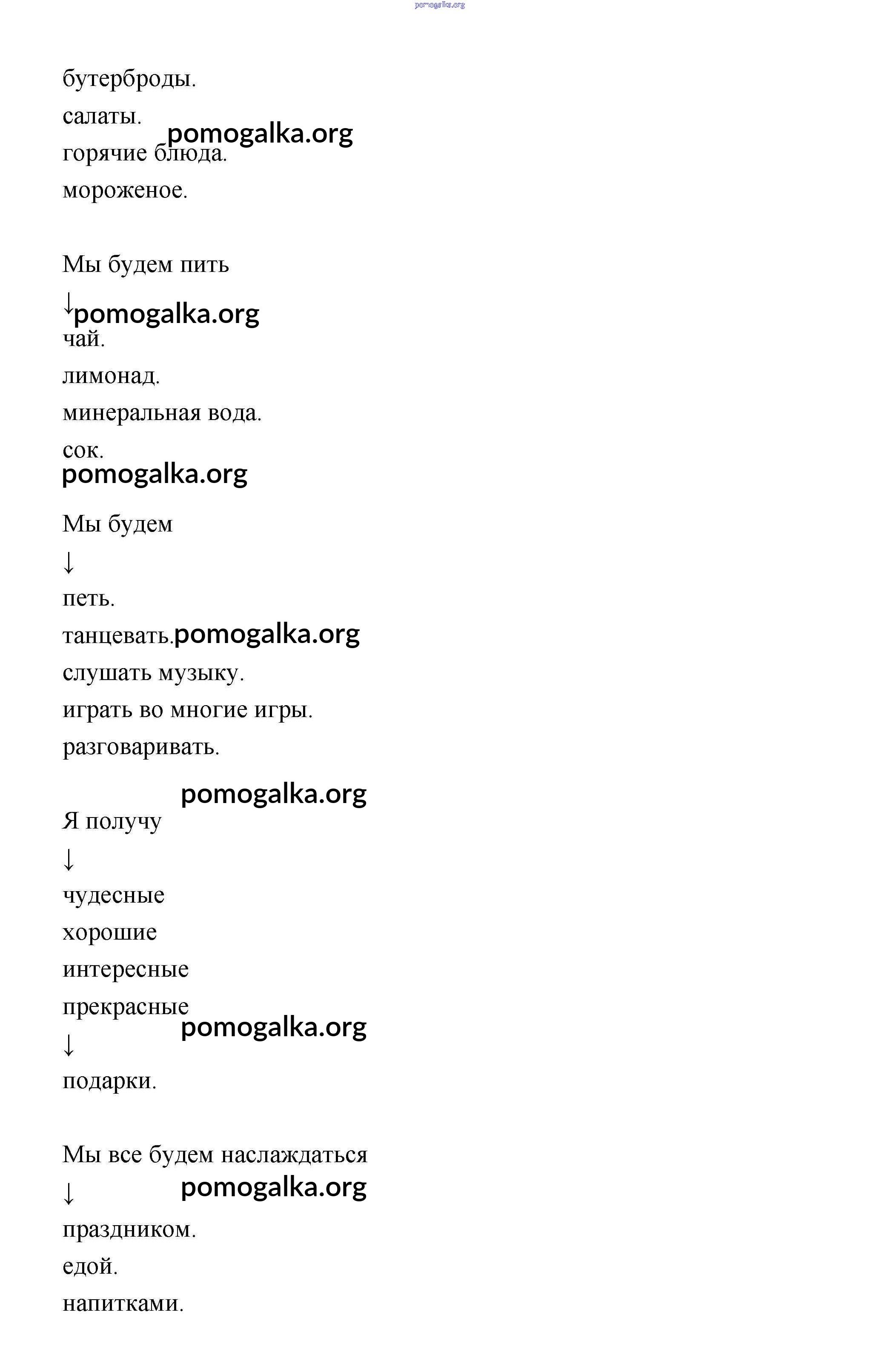 pomogalka.org

бутерброды.

салаты.

pomogalka.org

горячие блюда.

мороженое.

Мы будем пить

↓

pomogalka.org

чай.

лимонад.

минеральная вода.

сок.

pomogalka.org

Мы будем

↓

петь.

танцевать.

pomogalka.org

слушать музыку.

играть во многие игры.

разговаривать.

pomogalka.org

Я получу

↓

чудесные

хорошие

интересные

прекрасные

pomogalka.org

↓

подарки.

Мы все будем наслаждаться

↓

pomogalka.org

праздником.

едой.

напитками.